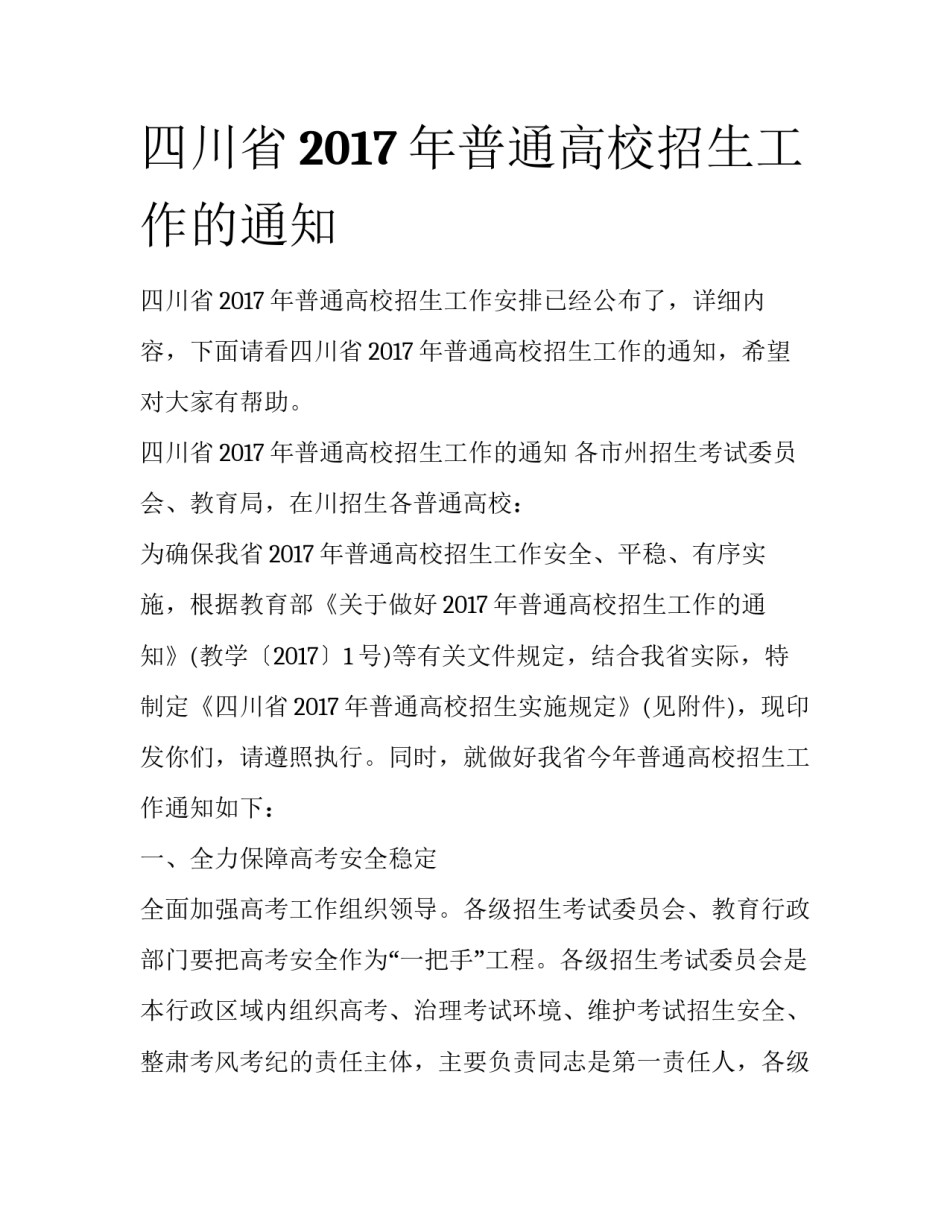 四川省 2017 年普通高校招生工作的通知

四川省 2017 年普通高校招生工作安排已经公布了，详细内容，下面请看四川省 2017 年普通高校招生工作的通知，希望对大家有帮助。

四川省 2017 年普通高校招生工作的通知 各市州招生考试委员会、教育局，在川招生各普通高校：

为确保我省 2017 年普通高校招生工作安全、平稳、有序实施，根据教育部《关于做好 2017 年普通高校招生工作的通知》(教学〔2017〕1 号)等有关文件规定，结合我省实际，特制定《四川省 2017 年普通高校招生实施规定》(见附件)，现印发你们，请遵照执行。同时，就做好我省今年普通高校招生工作通知如下：

一、全力保障高考安全稳定

全面加强高考工作组织领导。各级招生考试委员会、教育行政部门要把高考安全作为“一把手”工程。各级招生考试委员会是本行政区域内组织高考、治理考试环境、维护考试招生安全、整肃考风考纪的责任主体，主要负责同志是第一责任人，各级